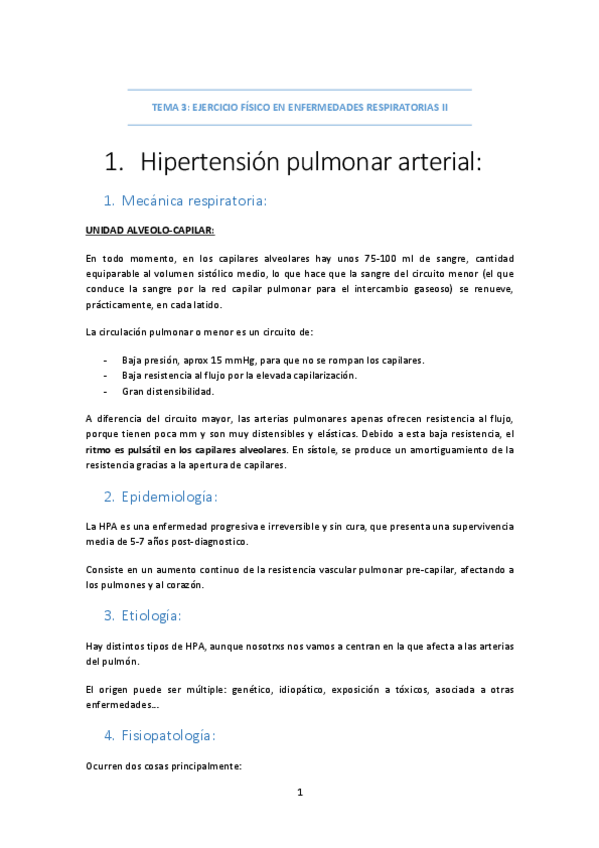 TEMA 3: EJERCICIO FÍSICO EN ENFERMEDADES RESPIRATORIAS II

1. Hipertensión pulmonar arterial:

1. Mecánica respiratoria:

UNIDAD ALVEOLO-CAPILAR:

En todo momento, en los capilares alveolares hay unos 75-100 ml de sangre, cantidad equiparable al volumen sistólico medio, lo que hace que la sangre del circuito menor (el que conduce la sangre por la red capilar pulmonar para el intercambio gaseoso) se renueve, prácticamente, en cada latido.

La circulación pulmonar o menor es un circuito de:

- Baja presión, aprox 15 mmHg, para que no se rompan los capilares.
- Baja resistencia al flujo por la elevada capilarización.
- Gran distensibilidad.

A diferencia del circuito mayor, las arterias pulmonares apenas ofrecen resistencia al flujo, porque tienen poca mm y son muy distensibles y elásticas. Debido a esta baja resistencia, el ritmo es pulsátil en los capilares alveolares. En sístole, se produce un amortiguamiento de la resistencia gracias a la apertura de capilares.

2. Epidemiología:

La HPA es una enfermedad progresiva e irreversible y sin cura, que presenta una supervivencia media de 5-7 años post-diagnostico.

Consiste en un aumento continuo de la resistencia vascular pulmonar pre-capilar, afectando a los pulmones y al corazón.

3. Etiología:

Hay distintos tipos de HPA, aunque nosotrxs nos vamos a centran en la que afecta a las arterias del pulmón.

El origen puede ser múltiple: genético, idiopático, exposición a tóxicos, asociada a otras enfermedades…

4. Fisiopatología:

Ocurren dos cosas principalmente:

1